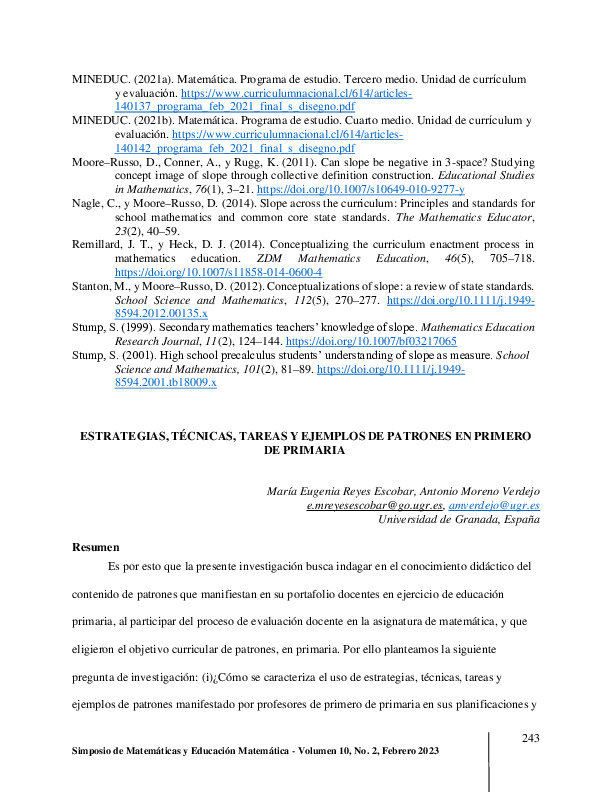 MINEDUC. (2021a). Matemática. Programa de estudio. Tercero medio. Unidad de currículum y evaluación. https://www.curriculumnacional.cl/614/articles-140137_programa_feb_2021_final_s_disegno.pdf

MINEDUC. (2021b). Matemática. Programa de estudio. Cuarto medio. Unidad de currículum y evaluación. https://www.curriculumnacional.cl/614/articles-140142_programa_feb_2021_final_s_disegno.pdf

Moore–Russo, D., Conner, A., y Rugg, K. (2011). Can slope be negative in 3-space? Studying concept image of slope through collective definition construction. Educational Studies in Mathematics, 76(1), 3–21. https://doi.org/10.1007/s10649-010-9277-y

Nagle, C., y Moore–Russo, D. (2014). Slope across the curriculum: Principles and standards for school mathematics and common core state standards. The Mathematics Educator, 23(2), 40–59.

Remillard, J. T., y Heck, D. J. (2014). Conceptualizing the curriculum enactment process in mathematics education. ZDM Mathematics Education, 46(5), 705–718. https://doi.org/10.1007/s11858-014-0600-4

Stanton, M., y Moore–Russo, D. (2012). Conceptualizations of slope: a review of state standards. School Science and Mathematics, 112(5), 270–277. https://doi.org/10.1111/j.1949-8594.2012.00135.x

Stump, S. (1999). Secondary mathematics teachers' knowledge of slope. Mathematics Education Research Journal, 11(2), 124–144. https://doi.org/10.1007/bf03217065

Stump, S. (2001). High school precalculus students' understanding of slope as measure. School Science and Mathematics, 101(2), 81–89. https://doi.org/10.1111/j.1949-8594.2001.tb18009.x

ESTRATEGIAS, TÉCNICAS, TAREAS Y EJEMPLOS DE PATRONES EN PRIMERO DE PRIMARIA

María Eugenia Reyes Escobar, Antonio Moreno Verdejo
e.mreyesescobar@go.ugr.es, amverdejo@ugr.es
Universidad de Granada, España

Resumen

Es por esto que la presente investigación busca indagar en el conocimiento didáctico del contenido de patrones que manifiestan en su portafolio docentes en ejercicio de educación primaria, al participar del proceso de evaluación docente en la asignatura de matemática, y que eligieron el objetivo curricular de patrones, en primaria. Por ello planteamos la siguiente pregunta de investigación: (i)¿Cómo se caracteriza el uso de estrategias, técnicas, tareas y ejemplos de patrones manifestado por profesores de primero de primaria en sus planificaciones y

243

Simposio de Matemáticas y Educación Matemática - Volumen 10, No. 2, Febrero 2023